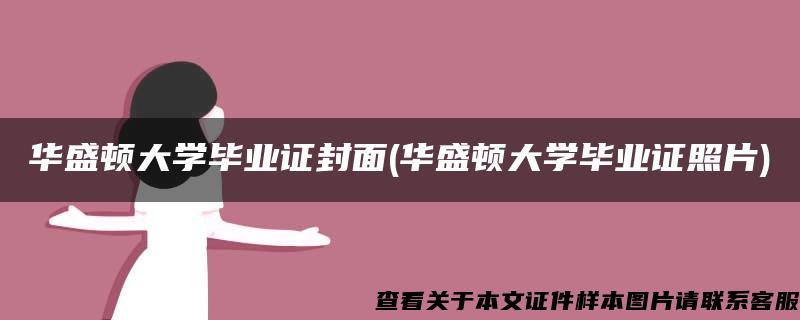 华盛顿大学毕业证封面(华盛顿大学毕业证照片)

查看关于本文证件样本图片请联系客服